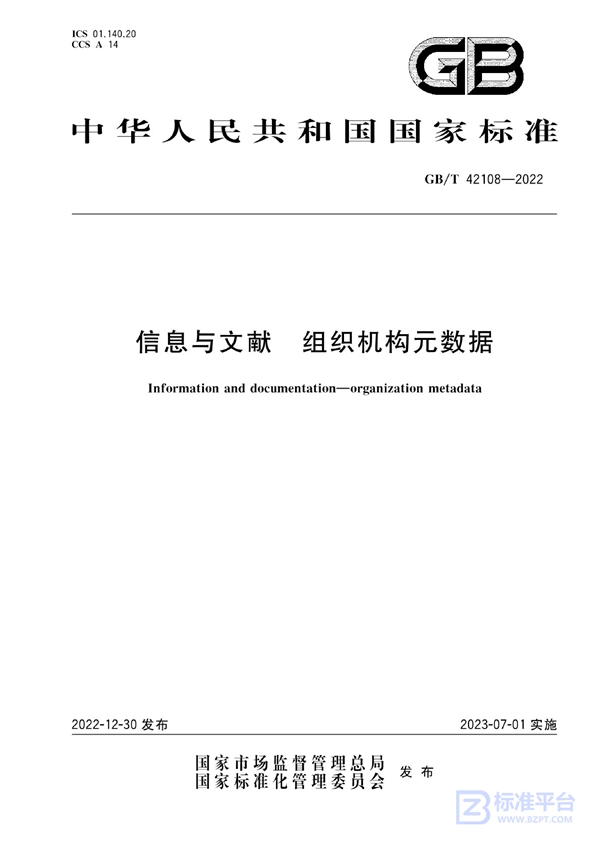 ICS 01.140.20
CCS A 14

GB

中华人民共和国国家标准

GB/T 42108—2022

信息与文献　组织机构元数据

Information and documentation—organization metadata

2022-12-30 发布

2023-07-01 实施

国家市场监督管理总局
国家标准化管理委员会
发布

标准平台
WWW.BZPT.COM